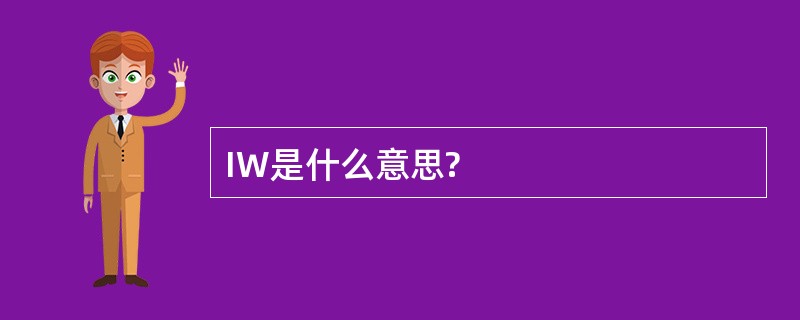 IW是什么意思?